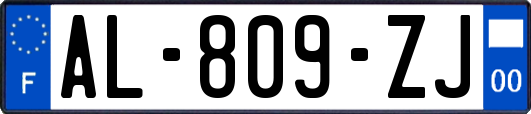 F
AL-809-ZJ
00